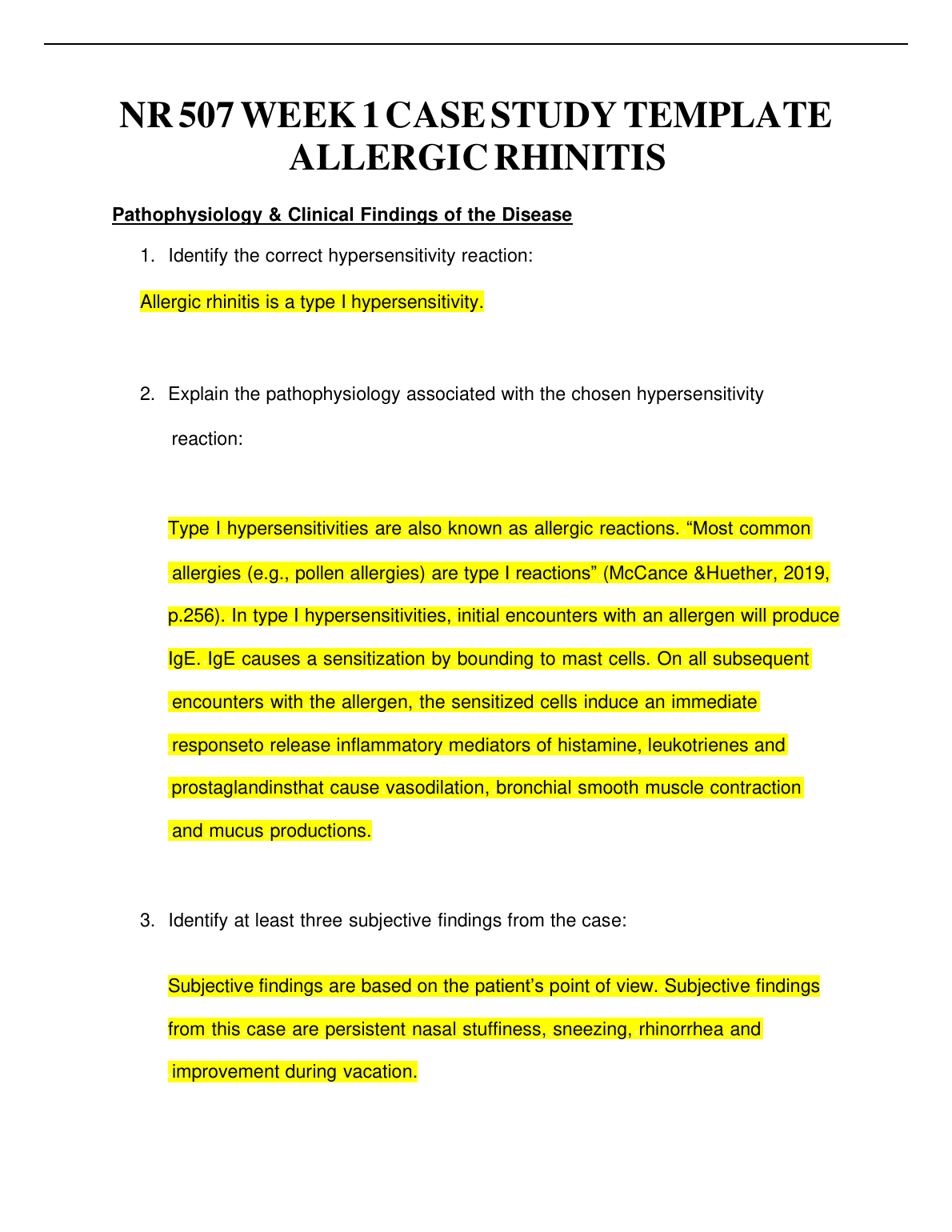 NR 507 WEEK 1 CASE STUDY TEMPLATE ALLERGIC RHINITIS

Pathophysiology & Clinical Findings of the Disease

1. Identify the correct hypersensitivity reaction:

Allergic rhinitis is a type I hypersensitivity.

2. Explain the pathophysiology associated with the chosen hypersensitivity reaction:

Type I hypersensitivities are also known as allergic reactions. “Most common allergies (e.g., pollen allergies) are type I reactions” (McCance &Huether, 2019, p.256). In type I hypersensitivities, initial encounters with an allergen will produce IgE. IgE causes a sensitization by bounding to mast cells. On all subsequent encounters with the allergen, the sensitized cells induce an immediate responseto release inflammatory mediators of histamine, leukotrienes and prostaglandinsthat cause vasodilation, bronchial smooth muscle contraction and mucus productions.

3. Identify at least three subjective findings from the case:

Subjective findings are based on the patient’s point of view. Subjective findings from this case are persistent nasal stuffiness, sneezing, rhinorrhea and improvement during vacation.